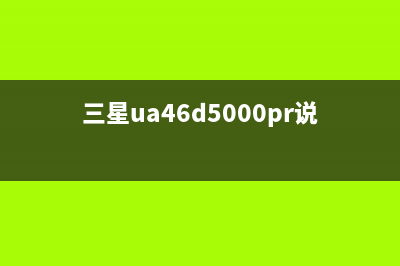 三星ua46d5000pr说